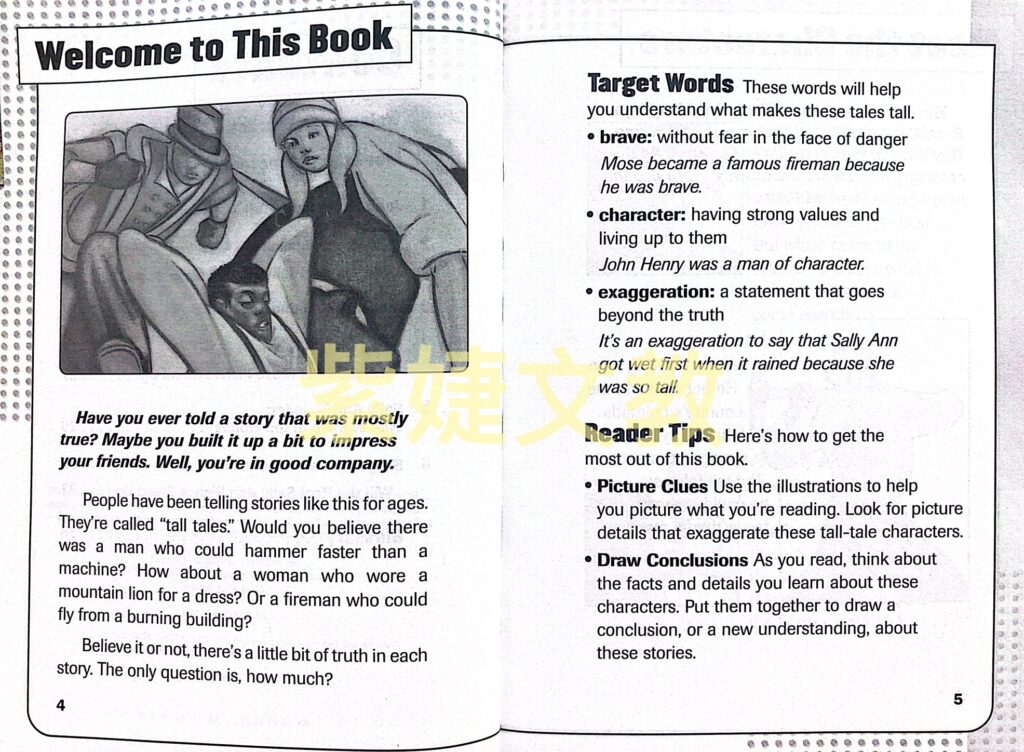 Welcome to This Book

Have you ever told a story that was mostly true? Maybe you built it up a bit to impress your friends. Well, you're in good company.

People have been telling stories like this for ages. They're called "tall tales." Would you believe there was a man who could hammer faster than a machine? How about a woman who wore a mountain lion for a dress? Or a fireman who could fly from a burning building?

Believe it or not, there's a little bit of truth in each story. The only question is, how much?

4

紫婕文教

Target Words These words will help you understand what makes these tales tall.

• brave: without fear in the face of danger
Mose became a famous fireman because he was brave.

• character: having strong values and living up to them
John Henry was a man of character.

• exaggeration: a statement that goes beyond the truth
It's an exaggeration to say that Sally Ann got wet first when it rained because she was so tall.

Reader Tips Here's how to get the most out of this book.

• Picture Clues Use the illustrations to help you picture what you're reading. Look for picture details that exaggerate these tall-tale characters.

• Draw Conclusions As you read, think about the facts and details you learn about these characters. Put them together to draw a conclusion, or a new understanding, about these stories.

5